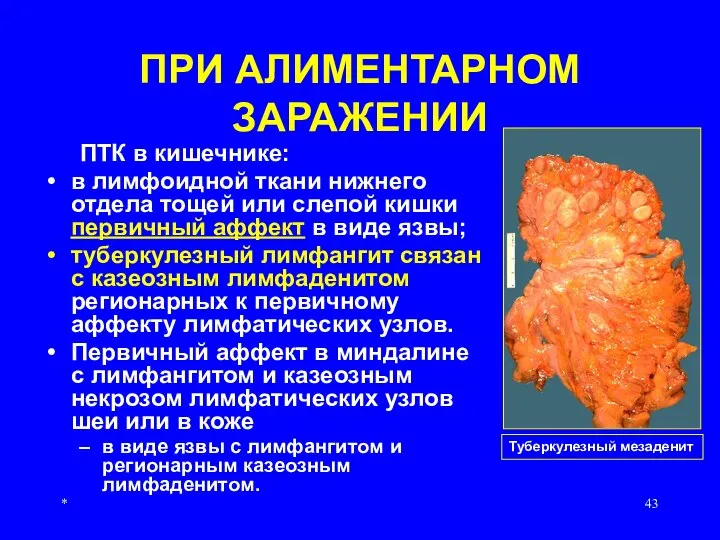 ПРИ АЛИМЕНТАРНОМ ЗАРАЖЕНИИ

ПТК в кишечнике:

• в лимфоидной ткани нижнего отдела тощей или слепой кишки первичный аффект в виде язвы;
• туберкулезный лимфангит связан с казеозным лимфаденитом регионарных к первичному аффекту лимфатических узлов.
• Первичный аффект в миндалине с лимфангитом и казеозным некрозом лимфатических узлов шеи или в коже
– в виде язвы с лимфангитом и регионарным казеозным лимфаденитом.

Туберкулезный мезаденит

*

43